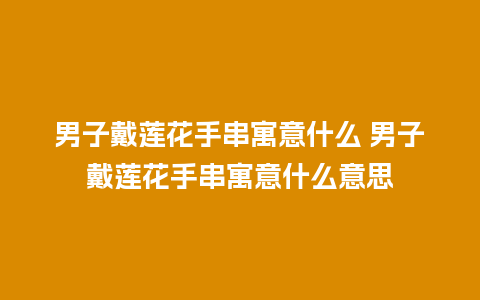 男子戴莲花手串寓意什么 男子戴莲花手串寓意什么意思